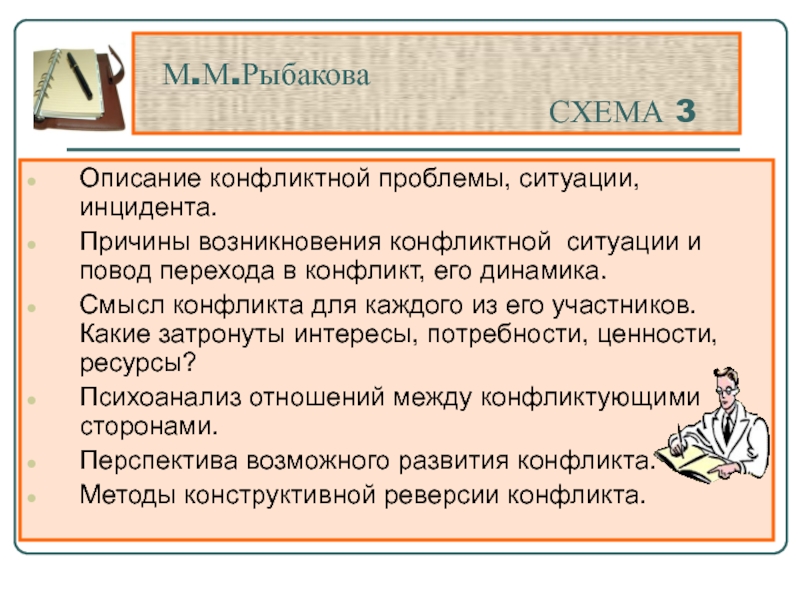 М.М.Рыбакова

СХЕМА 3

Описание конфликтной проблемы, ситуации, инцидента.

Причины возникновения конфликтной ситуации и повод перехода в конфликт, его динамика.

Смысл конфликта для каждого из его участников. Какие затронуты интересы, потребности, ценности, ресурсы?

Психоанализ отношений между конфликтующими сторонами.

Перспектива возможного развития конфликта.

Методы конструктивной реверсии конфликта.